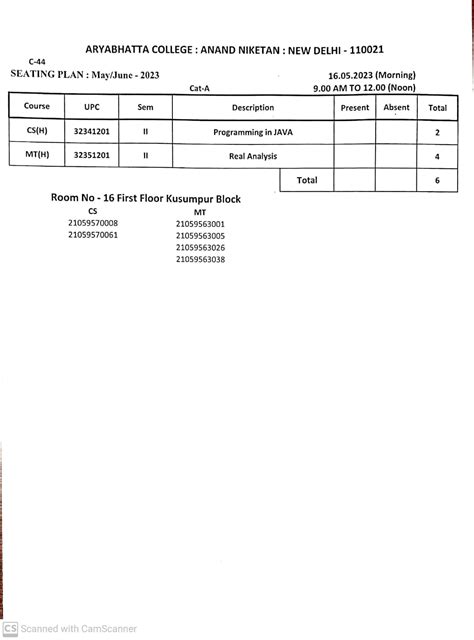 ARYABHATTA COLLEGE : ANAND NIKETAN : NEW DELHI - 110021

C-44

SEATING PLAN : May/June - 2023

16.05.2023 (Morning)

Cat-A

9.00 AM TO 12.00 (Noon)

| Course | UPC | Sem | Description | Present | Absent | Total |
|---|---|---|---|---|---|---|
| CS(H) | 32341201 | II | Programming in JAVA | | | 2 |
| MT(H) | 32351201 | II | Real Analysis | | | 4 |
| | | | Total | | | 6 |

Room No - 16 First Floor Kusumpur Block

CS
21059570008
21059570061

MT
21059563001
21059563005
21059563026
21059563038

CS Scanned with CamScanner